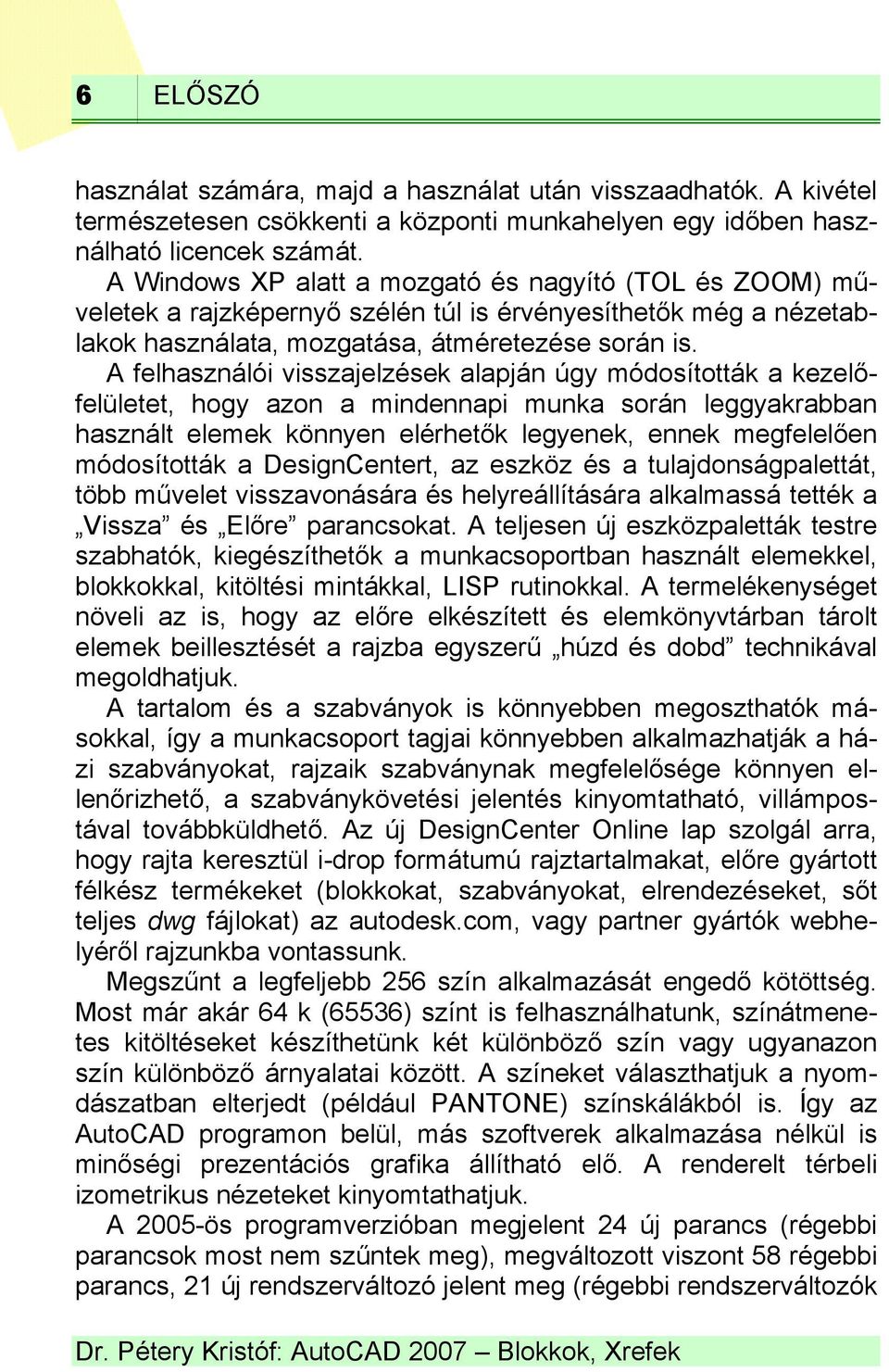 6 ELŐSZÓ

használat számára, majd a használat után visszaadhatók. A kivétel természetesen csökkenti a központi munkahelyen egy időben használható licencek számát.

A Windows XP alatt a mozgató és nagyító (TOL és ZOOM) műveletek a rajzképernyő szélén túl is érvényesíthetők még a nézetablakok használata, mozgatása, átméretezése során is.

A felhasználói visszajelzések alapján úgy módosították a kezelőfelületet, hogy azon a mindennapi munka során leggyakrabban használt elemek könnyen elérhetők legyenek, ennek megfelelően módosították a DesignCentert, az eszköz és a tulajdonságpalettát, több művelet visszavonására és helyreállítására alkalmassá tették a „Vissza” és „Előre” parancsokat. A teljesen új eszközpaletták testre szabhatók, kiegészíthetők a munkacsoportban használt elemekkel, blokkokkal, kitöltési mintákkal, LISP rutinokkal. A termelékenységet növeli az is, hogy az előre elkészített és elemkönyvtárban tárolt elemek beillesztését a rajzba egyszerű „húzd és dobd” technikával megoldhatjuk.

A tartalom és a szabványok is könnyebben megoszthatók másokkal, így a munkacsoport tagjai könnyebben alkalmazhatják a házi szabványokat, rajzaik szabványnak megfelelősége könnyen ellenőrizhető, a szabványkövetési jelentés kinyomtatható, villámpostával továbbküldhető. Az új DesignCenter Online lap szolgál arra, hogy rajta keresztül i-drop formátumú rajztartalmakat, előre gyártott félkész termékeket (blokkokat, szabványokat, elrendezéseket, sőt teljes dwg fájlokat) az autodesk.com, vagy partner gyártók webhelyéről rajzunkba vontassunk.

Megszűnt a legfeljebb 256 szín alkalmazását engedő kötöttség. Most már akár 64 k (65536) színt is felhasználhatunk, színátmenetes kitöltéseket készíthetünk két különböző szín vagy ugyanazon szín különböző árnyalatai között. A színeket választhatjuk a nyomdászatban elterjedt (például PANTONE) színskálákból is. Így az AutoCAD programon belül, más szoftverek alkalmazása nélkül is minőségi prezentációs grafika állítható elő. A renderelt térbeli izometrikus nézeteket kinyomtathatjuk.

A 2005-ös programverzióban megjelent 24 új parancs (régebbi parancsok most nem szűntek meg), megváltozott viszont 58 régebbi parancs, 21 új rendszerváltozó jelent meg (régebbi rendszerváltozók

Dr. Pétery Kristóf: AutoCAD 2007 – Blokkok, Xrefek